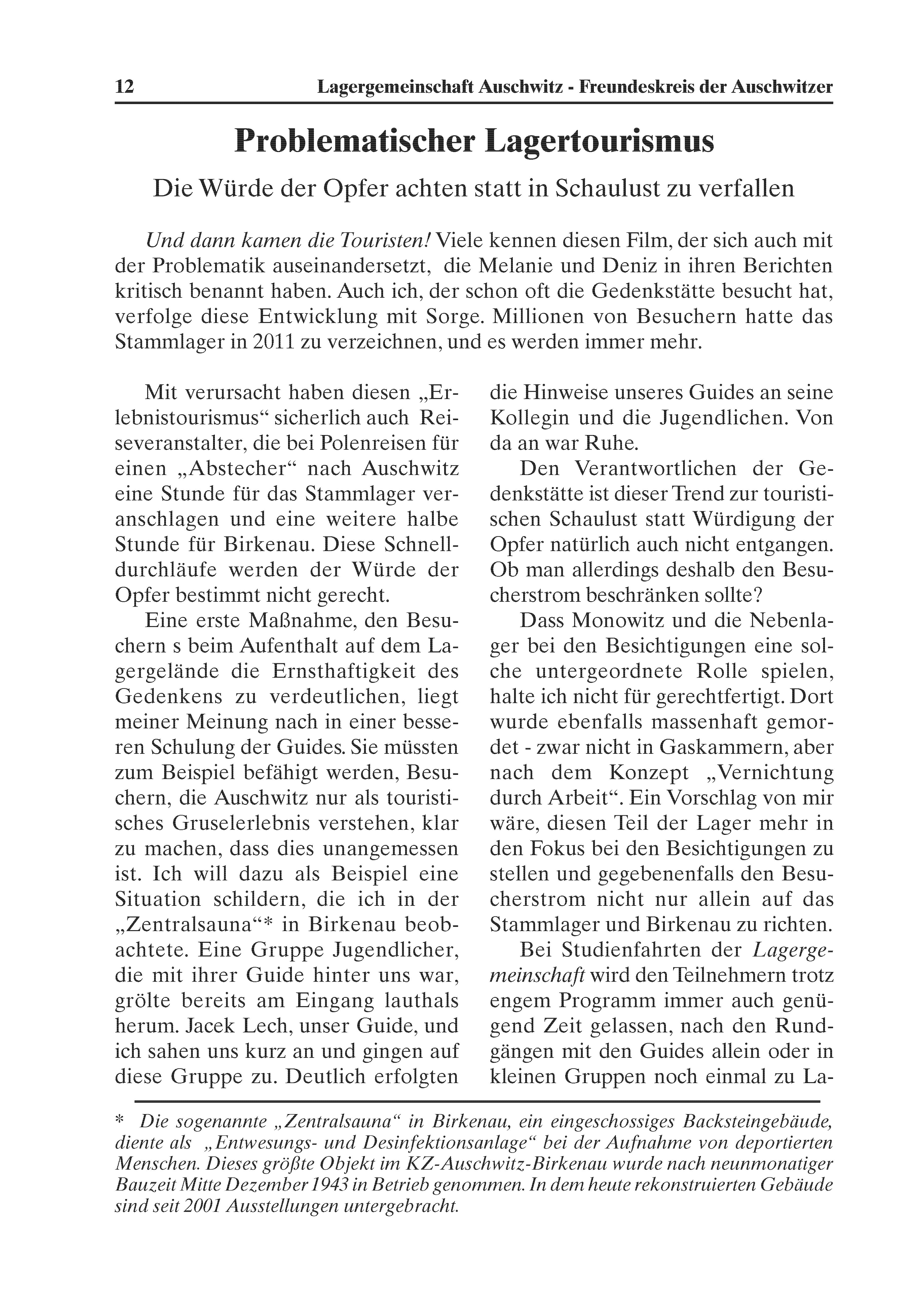 12 Lagergemeinschaft Auschwitz - Freundeskreis der Auschwitzer

Problematischer Lagertourismus

Die Würde der Opfer achten statt in Schaulust zu verfallen

Und dann kamen die Touristen! Viele kennen diesen Film, der sich auch mit der Problematik auseinandersetzt, die Melanie und Deniz in ihren Berichten kritisch benannt haben. Auch ich, der schon oft die Gedenkstätte besucht hat, verfolge diese Entwicklung mit Sorge. Millionen von Besuchern hatte das Stammlager in 2011 zu verzeichnen, und es werden immer mehr.

Mit verursacht haben diesen „Erlebnistourismus“ sicherlich auch Reiseveranstalter, die bei Polenreisen für einen „Abstecher“ nach Auschwitz eine Stunde für das Stammlager veranschlagen und eine weitere halbe Stunde für Birkenau. Diese Schnelldurchläufe werden der Würde der Opfer bestimmt nicht gerecht.

Eine erste Maßnahme, den Besuchern s beim Aufenthalt auf dem Lagergelände die Ernsthaftigkeit des Gedenkens zu verdeutlichen, liegt meiner Meinung nach in einer besseren Schulung der Guides. Sie müssten zum Beispiel befähigt werden, Besuchern, die Auschwitz nur als touristisches Gruselerlebnis verstehen, klar zu machen, dass dies unangemessen ist. Ich will dazu als Beispiel eine Situation schildern, die ich in der „Zentralsauna“* in Birkenau beobachtete. Eine Gruppe Jugendlicher, die mit ihrer Guide hinter uns war, grölte bereits am Eingang lauthals herum. Jacek Lech, unser Guide, und ich sahen uns kurz an und gingen auf diese Gruppe zu. Deutlich erfolgten die Hinweise unseres Guides an seine Kollegin und die Jugendlichen. Von da an war Ruhe.

Den Verantwortlichen der Gedenkstätte ist dieser Trend zur touristischen Schaulust statt Würdigung der Opfer natürlich auch nicht entgangen. Ob man allerdings deshalb den Besucherstrom beschränken sollte?

Dass Monowitz und die Nebenlager bei den Besichtigungen eine solche untergeordnete Rolle spielen, halte ich nicht für gerechtfertigt. Dort wurde ebenfalls massenhaft gemordet - zwar nicht in Gaskammern, aber nach dem Konzept „Vernichtung durch Arbeit“. Ein Vorschlag von mir wäre, diesen Teil der Lager mehr in den Fokus bei den Besichtigungen zu stellen und gegebenenfalls den Besucherstrom nicht nur allein auf das Stammlager und Birkenau zu richten.

Bei Studienfahrten der Lagergemeinschaft wird den Teilnehmern trotz engem Programm immer auch genügend Zeit gelassen, nach den Rundgängen mit den Guides allein oder in kleinen Gruppen noch einmal zu La-

* Die sogenannte „Zentralsauna“ in Birkenau, ein eingeschossiges Backsteingebäude, diente als „Entwesungs- und Desinfektionsanlage“ bei der Aufnahme von deportierten Menschen. Dieses größte Objekt im KZ-Auschwitz-Birkenau wurde nach neunmonatiger Bauzeit Mitte Dezember 1943 in Betrieb genommen. In dem heute rekonstruierten Gebäude sind seit 2001 Ausstellungen untergebracht.